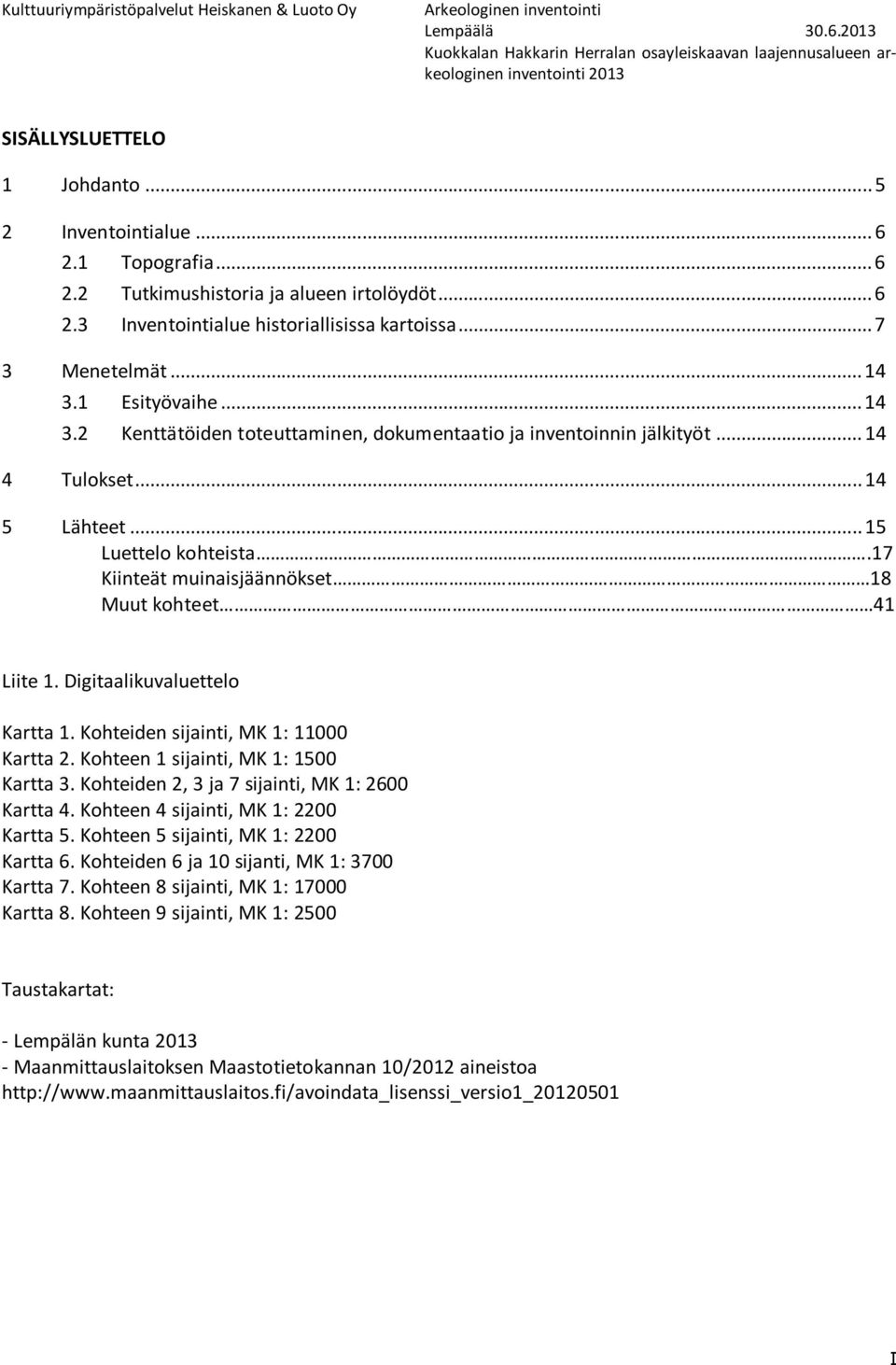 Kulttuuriympäristöpalvelut Heiskanen & Luoto Oy

Arkeologinen inventointi
Lempäälä 30.6.2013
Kuokkalan Hakkarin Herralan osayleiskaavan laajennusalueen arkeologinen inventointi 2013

SISÄLLYSLUETTELO

1 Johdanto ... 5

2 Inventointialue ... 6
2.1 Topografia ... 6
2.2 Tutkimushistoria ja alueen irtolöydöt ... 6
2.3 Inventointialue historiallisissa kartoissa ... 7

3 Menetelmät ... 14
3.1 Esityövaihe ... 14
3.2 Kenttätöiden toteuttaminen, dokumentaatio ja inventoinnin jälkityöt ... 14

4 Tulokset ... 14

5 Lähteet ... 15
Luettelo kohteista ... 17
Kiinteät muinaisjäännökset ... 18
Muut kohteet ... 41

Liite 1. Digitaalikuvaluettelo

Kartta 1. Kohteiden sijainti, MK 1: 11000
Kartta 2. Kohteen 1 sijainti, MK 1: 1500
Kartta 3. Kohteiden 2, 3 ja 7 sijainti, MK 1: 2600
Kartta 4. Kohteen 4 sijainti, MK 1: 2200
Kartta 5. Kohteen 5 sijainti, MK 1: 2200
Kartta 6. Kohteiden 6 ja 10 sijanti, MK 1: 3700
Kartta 7. Kohteen 8 sijainti, MK 1: 17000
Kartta 8. Kohteen 9 sijainti, MK 1: 2500

Taustakartat:

- Lempälän kunta 2013
- Maanmittauslaitoksen Maastotietokannan 10/2012 aineistoa
http://www.maanmittauslaitos.fi/avoindata_lisenssi_versio1_20120501

I